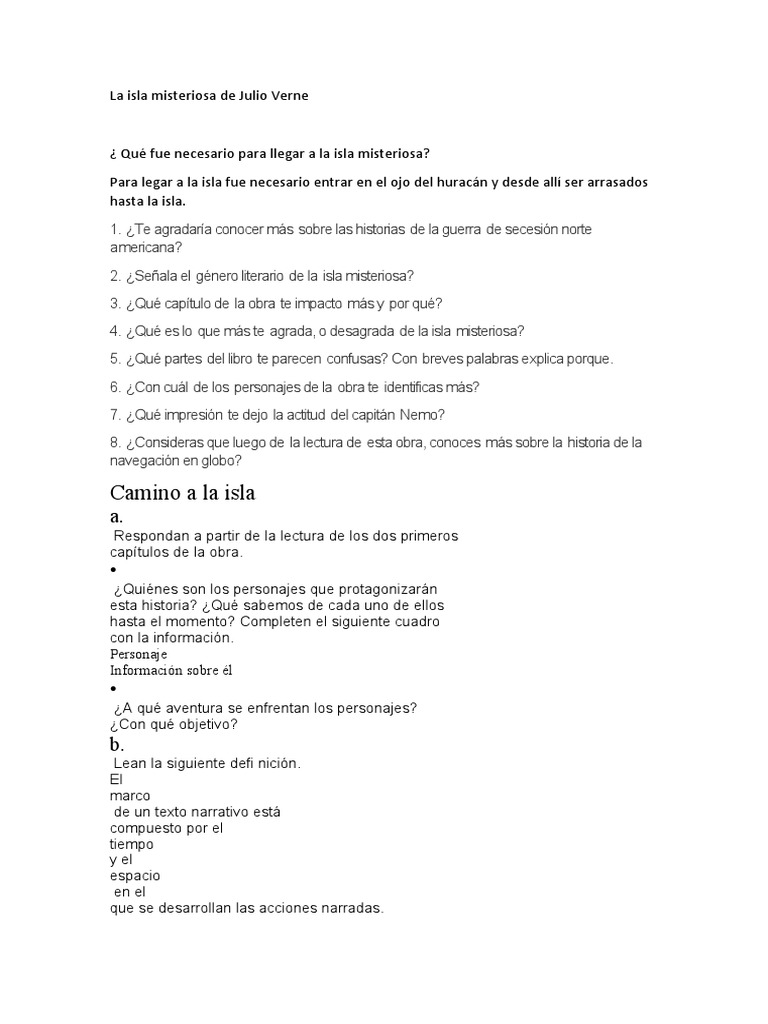 La isla misteriosa de Julio Verne

¿ Qué fue necesario para llegar a la isla misteriosa?

Para legar a la isla fue necesario entrar en el ojo del huracán y desde allí ser arrasados hasta la isla.

1. ¿Te agradaría conocer más sobre las historias de la guerra de secesión norte americana?

2. ¿Señala el género literario de la isla misteriosa?

3. ¿Qué capítulo de la obra te impacto más y por qué?

4. ¿Qué es lo que más te agrada, o desagrada de la isla misteriosa?

5. ¿Qué partes del libro te parecen confusas? Con breves palabras explica porque.

6. ¿Con cuál de los personajes de la obra te identificas más?

7. ¿Qué impresión te dejo la actitud del capitán Nemo?

8. ¿Consideras que luego de la lectura de esta obra, conoces más sobre la historia de la navegación en globo?

Camino a la isla

a.

Respondan a partir de la lectura de los dos primeros capítulos de la obra.

•

¿Quiénes son los personajes que protagonizarán esta historia? ¿Qué sabemos de cada uno de ellos hasta el momento? Completen el siguiente cuadro con la información.

Personaje

Información sobre él

•

¿A qué aventura se enfrentan los personajes? ¿Con qué objetivo?

b.

Lean la siguiente defi nición.

El marco de un texto narrativo está compuesto por el tiempo y el espacio en el que se desarrollan las acciones narradas.